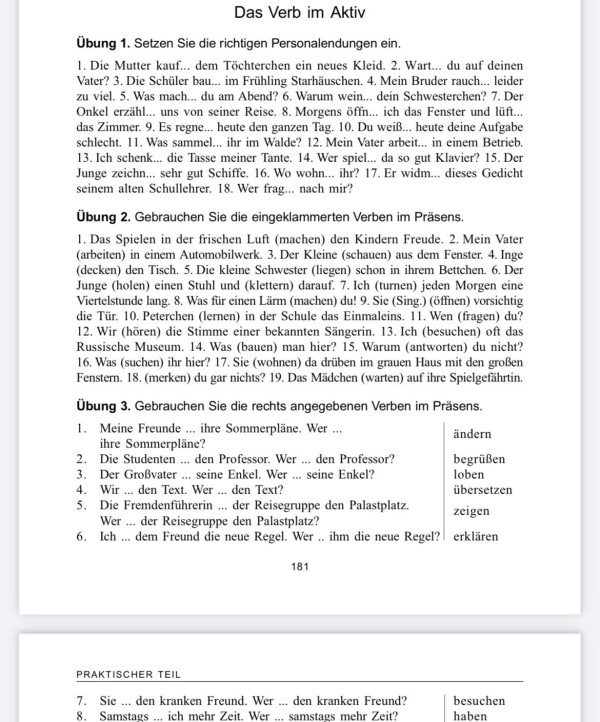 Das Verb im Aktiv

**Übung 1.** Setzen Sie die richtigen Personalendungen ein.

1. Die Mutter kauf... dem Töchterchen ein neues Kleid. 2. Wart... du auf deinen Vater? 3. Die Schüler bau... im Frühling Starhäuschen. 4. Mein Bruder rauch... leider zu viel. 5. Was mach... du am Abend? 6. Warum wein... dein Schwesterchen? 7. Der Onkel erzähl... uns von seiner Reise. 8. Morgens öffn... ich das Fenster und lüft... das Zimmer. 9. Es regne... heute den ganzen Tag. 10. Du weiß... heute deine Aufgabe schlecht. 11. Was sammel... ihr im Walde? 12. Mein Vater arbeit... in einem Betrieb. 13. Ich schenk... die Tasse meiner Tante. 14. Wer spiel... da so gut Klavier? 15. Der Junge zeichn... sehr gut Schiffe. 16. Wo wohn... ihr? 17. Er widm... dieses Gedicht seinem alten Schullehrer. 18. Wer frag... nach mir?

**Übung 2.** Gebrauchen Sie die eingeklammerten Verben im Präsens.

1. Das Spielen in der frischen Luft (machen) den Kindern Freude. 2. Mein Vater (arbeiten) in einem Automobilwerk. 3. Der Kleine (schauen) aus dem Fenster. 4. Inge (decken) den Tisch. 5. Die kleine Schwester (liegen) schon in ihrem Bettchen. 6. Der Junge (holen) einen Stuhl und (klettern) darauf. 7. Ich (turnen) jeden Morgen eine Viertelstunde lang. 8. Was für einen Lärm (machen) du! 9. Sie (Sing.) (öffnen) vorsichtig die Tür. 10. Peterchen (lernen) in der Schule das Einmaleins. 11. Wen (fragen) du? 12. Wir (hören) die Stimme einer bekannten Sängerin. 13. Ich (besuchen) oft das Russische Museum. 14. Was (bauen) man hier? 15. Warum (antworten) du nicht? 16. Was (suchen) ihr hier? 17. Sie (wohnen) da drüben im grauen Haus mit den großen Fenstern. 18. (merken) du gar nichts? 19. Das Mädchen (warten) auf ihre Spielgefährtin.

**Übung 3.** Gebrauchen Sie die rechts angegebenen Verben im Präsens.

| | | |
|---|---|---|
| 1. | Meine Freunde ... ihre Sommerpläne. Wer ... ihre Sommerpläne? | ändern |
| 2. | Die Studenten ... den Professor. Wer ... den Professor? | begrüßen |
| 3. | Der Großvater ... seine Enkel. Wer ... seine Enkel? | loben |
| 4. | Wir ... den Text. Wer ... den Text? | übersetzen |
| 5. | Die Fremdenführerin ... der Reisegruppe den Palastplatz. Wer ... der Reisegruppe den Palastplatz? | zeigen |
| 6. | Ich ... dem Freund die neue Regel. Wer .. ihm die neue Regel? | erklären |

181

PRAKTISCHER TEIL

| | | |
|---|---|---|
| 7. | Sie ... den kranken Freund. Wer ... den kranken Freund? | besuchen |
| 8. | Samstags ... ich mehr Zeit. Wer ... samstags mehr Zeit? | haben |